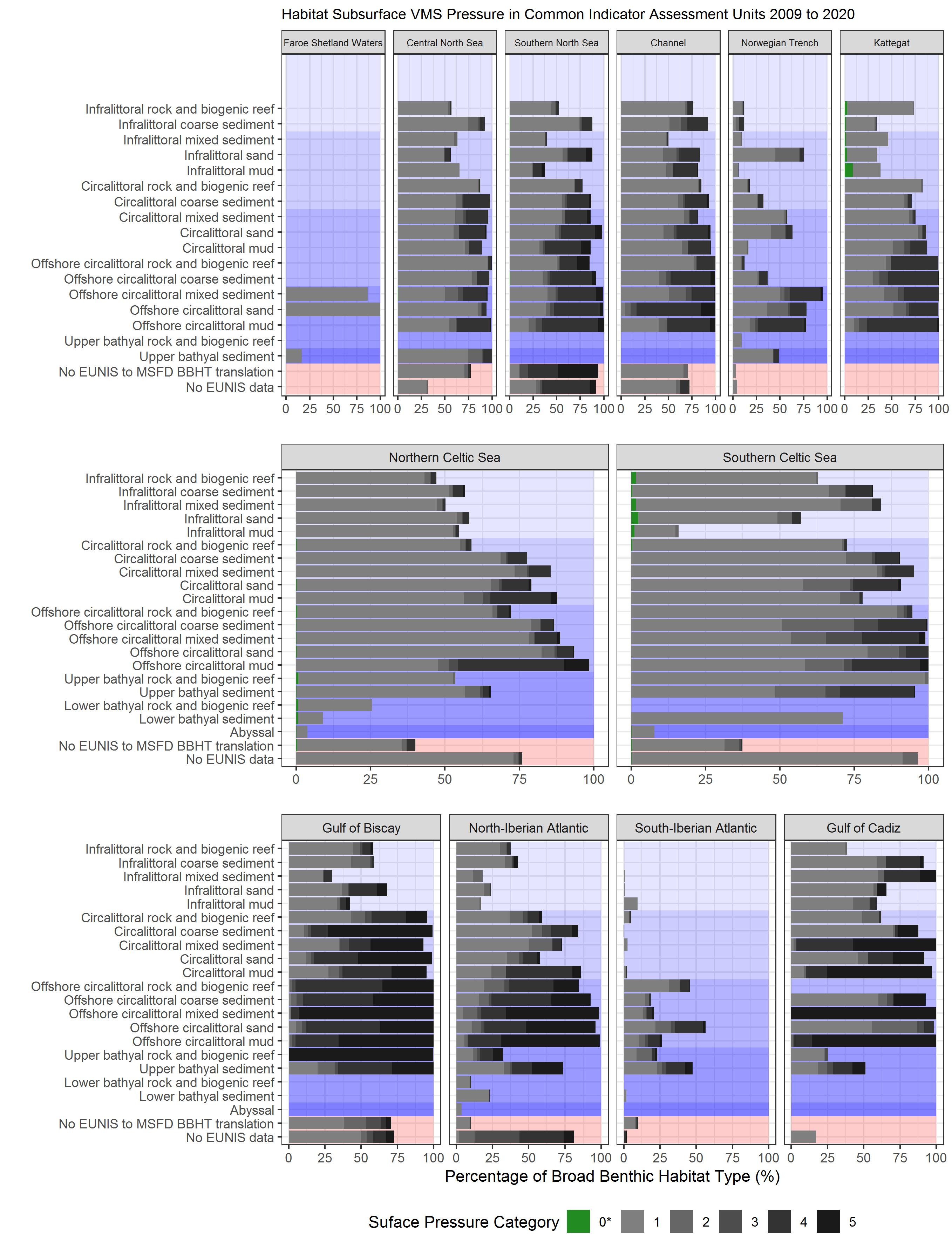 Habitat Subsurface VMS Pressure in Common Indicator Assessment Units 2009 to 2020

Faroe Shetland Waters
Central North Sea
Southern North Sea
Channel
Norwegian Trench
Kattegat

Infralittoral rock and biogenic reef
Infralittoral coarse sediment
Infralittoral mixed sediment
Infralittoral sand
Infralittoral mud
Circalittoral rock and biogenic reef
Circalittoral coarse sediment
Circalittoral mixed sediment
Circalittoral sand
Circalittoral mud
Offshore circalittoral rock and biogenic reef
Offshore circalittoral coarse sediment
Offshore circalittoral mixed sediment
Offshore circalittoral sand
Offshore circalittoral mud
Upper bathyal rock and biogenic reef
Upper bathyal sediment
No EUNIS to MSFD BBHT translation
No EUNIS data

0 25 50 75 100 0 25 50 75 100 0 25 50 75 100 0 25 50 75 100 0 25 50 75 100 0 25 50 75 100

Northern Celtic Sea
Southern Celtic Sea

Infralittoral rock and biogenic reef
Infralittoral coarse sediment
Infralittoral mixed sediment
Infralittoral sand
Infralittoral mud
Circalittoral rock and biogenic reef
Circalittoral coarse sediment
Circalittoral mixed sediment
Circalittoral sand
Circalittoral mud
Offshore circalittoral rock and biogenic reef
Offshore circalittoral coarse sediment
Offshore circalittoral mixed sediment
Offshore circalittoral sand
Offshore circalittoral mud
Upper bathyal rock and biogenic reef
Upper bathyal sediment
Lower bathyal rock and biogenic reef
Lower bathyal sediment
Abyssal
No EUNIS to MSFD BBHT translation
No EUNIS data

0 25 50 75 100 0 25 50 75 100

Gulf of Biscay
North-Iberian Atlantic
South-Iberian Atlantic
Gulf of Cadiz

Infralittoral rock and biogenic reef
Infralittoral coarse sediment
Infralittoral mixed sediment
Infralittoral sand
Infralittoral mud
Circalittoral rock and biogenic reef
Circalittoral coarse sediment
Circalittoral mixed sediment
Circalittoral sand
Circalittoral mud
Offshore circalittoral rock and biogenic reef
Offshore circalittoral coarse sediment
Offshore circalittoral mixed sediment
Offshore circalittoral sand
Offshore circalittoral mud
Upper bathyal rock and biogenic reef
Upper bathyal sediment
Lower bathyal rock and biogenic reef
Lower bathyal sediment
Abyssal
No EUNIS to MSFD BBHT translation
No EUNIS data

0 25 50 75 100 0 25 50 75 100 0 25 50 75 100 0 25 50 75 100

Percentage of Broad Benthic Habitat Type (%)

Suface Pressure Category 0* 1 2 3 4 5